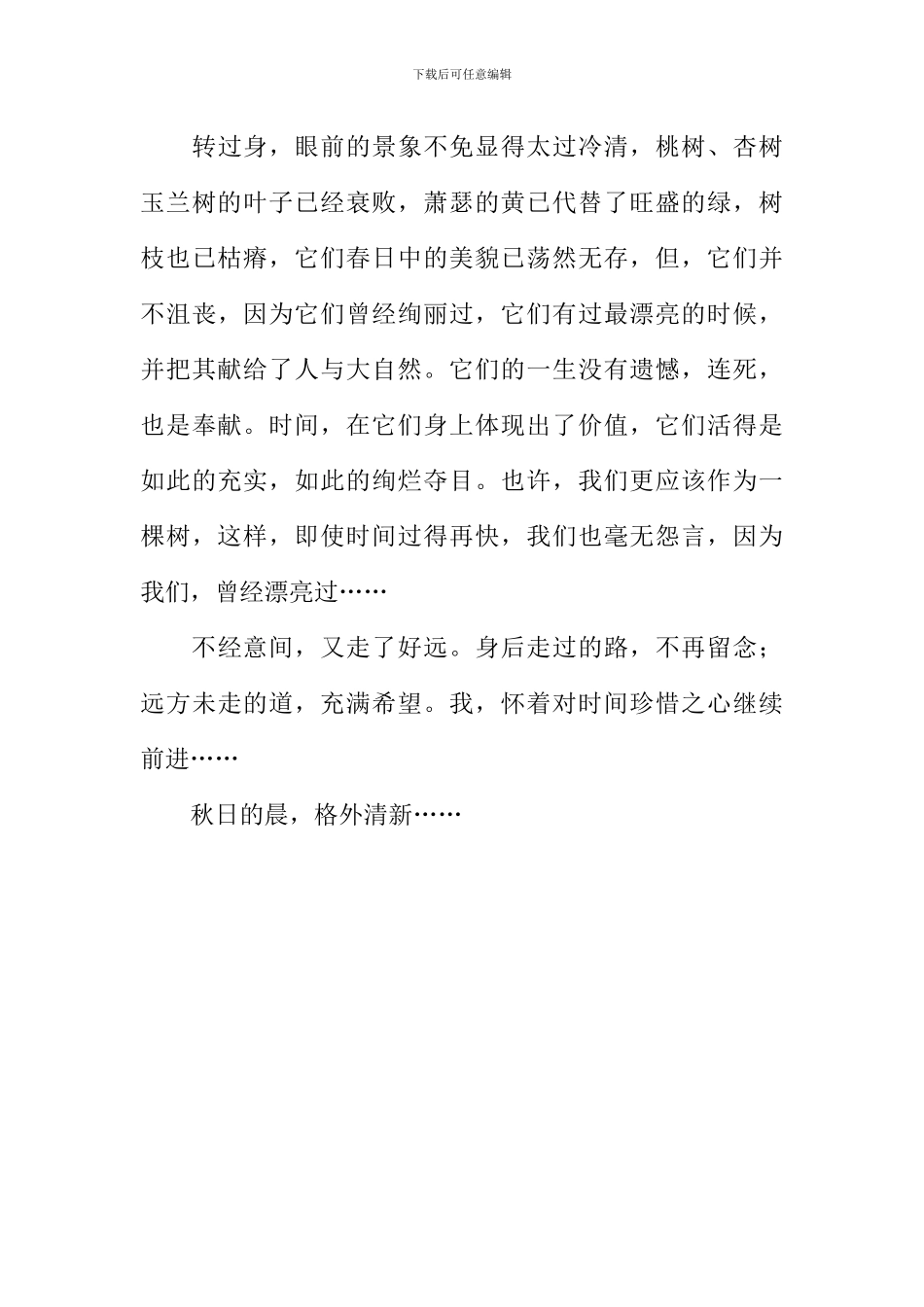 下载后可任意编辑

转过身，眼前的景象不免显得太过冷清，桃树、杏树玉兰树的叶子已经衰败，萧瑟的黄已代替了旺盛的绿，树枝也已枯瘠，它们春日中的美貌已荡然无存，但，它们并不沮丧，因为它们曾经绚丽过，它们有过最漂亮的时候，并把其献给了人与大自然。它们的一生没有遗憾，连死，也是奉献。时间，在它们身上体现出了价值，它们活得是如此的充实，如此的绚烂夺目。也许，我们更应该作为一棵树，这样，即使时间过得再快，我们也毫无怨言，因为我们，曾经漂亮过……

不经意间，又走了好远。身后走过的路，不再留念；远方未走的道，充满希望。我，怀着对时间珍惜之心继续前进……

秋日的晨，格外清新……